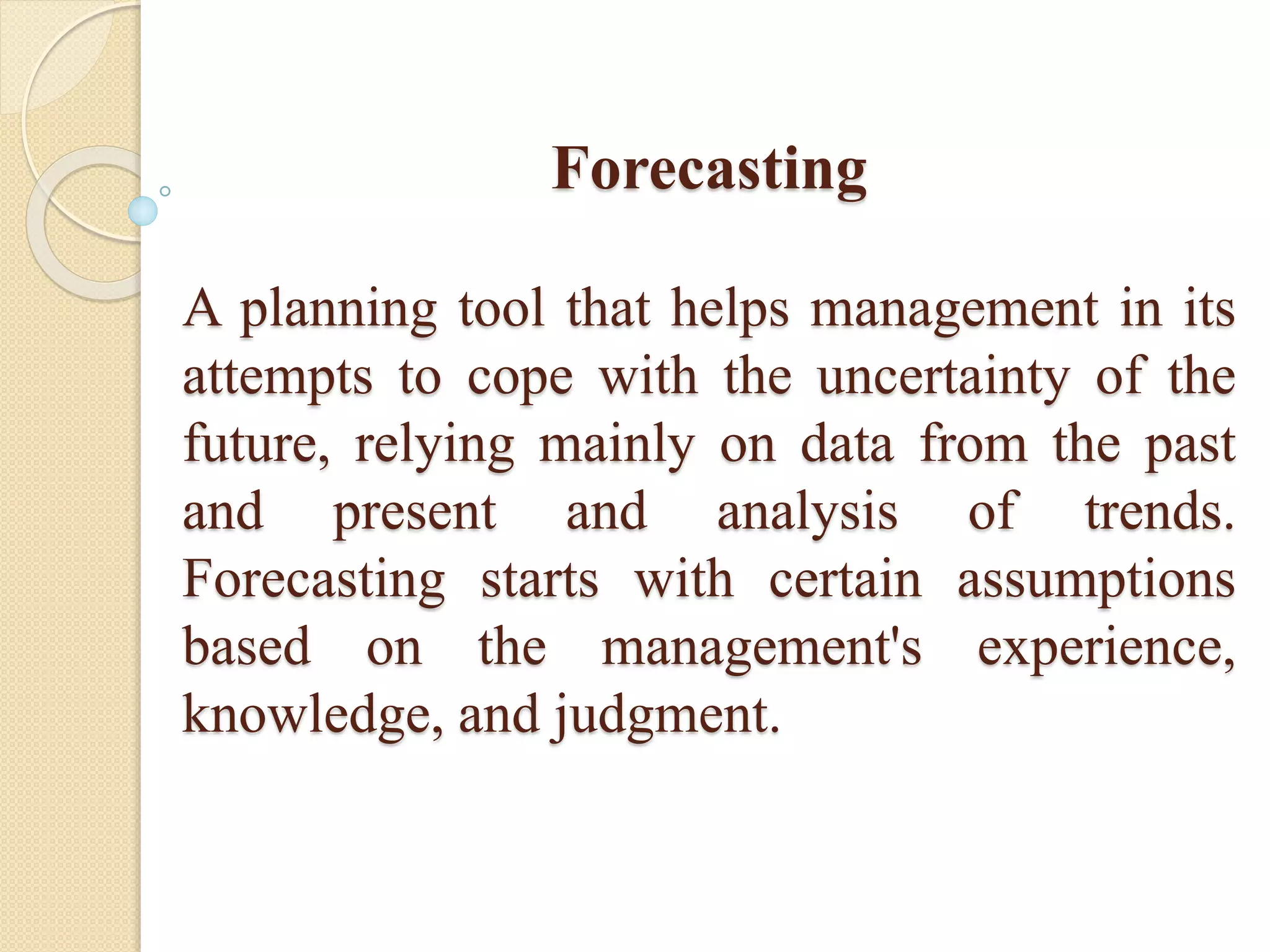 Forecasting

A planning tool that helps management in its attempts to cope with the uncertainty of the future, relying mainly on data from the past and present and analysis of trends. Forecasting starts with certain assumptions based on the management's experience, knowledge, and judgment.